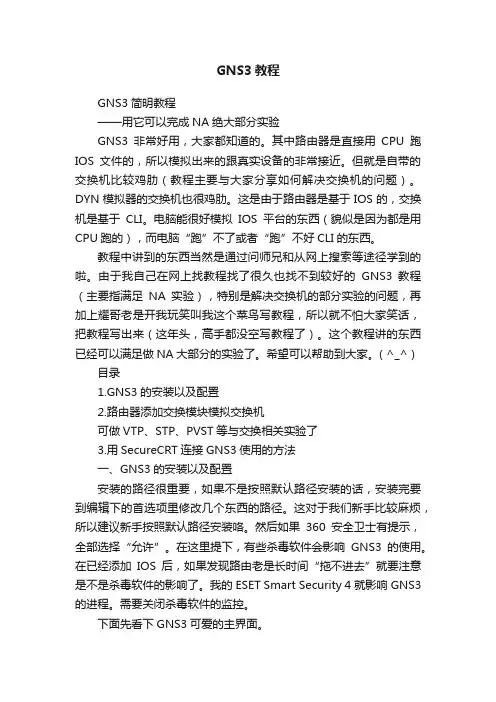 GNS3 教程

GNS3 简明教程

——用它可以完成 NA 绝大部分实验

GNS3 非常好用，大家都知道的。其中路由器是直接用 CPU 跑 IOS 文件的，所以模拟出来的跟真实设备的非常接近。但就是自带的交换机比较鸡肋（教程主要与大家分享如何解决交换机的问题）。DYN 模拟器的交换机也很鸡肋。这是由于路由器是基于 IOS 的，交换机是基于 CLI。电脑能很好模拟 IOS 平台的东西（貌似是因为都是用 CPU 跑的），而电脑“跑”不了或者“跑”不好 CLI 的东西。

教程中讲到的东西当然是通过问师兄和从网上搜索等途径学到的啦。由于我自己在网上找教程找了很久也找不到较好的 GNS3 教程（主要指满足 NA 实验），特别是解决交换机的部分实验的问题，再加上耀哥老是开我玩笑叫我这个菜鸟写教程，所以就不怕大家笑话，把教程写出来（这年头，高手都没空写教程了）。这个教程讲的东西已经可以满足做 NA 大部分的实验了。希望可以帮助到大家。（^_^）

目录

1.GNS3 的安装以及配置

2.路由器添加交换模块模拟交换机

可做 VTP、STP、PVST 等与交换相关实验了

3.用 SecureCRT 连接 GNS3 使用的方法

一、GNS3 的安装以及配置

安装的路径很重要，如果不是按照默认路径安装的话，安装完要到编辑下的首选项里修改几个东西的路径。这对于我们新手比较麻烦，所以建议新手按照默认路径安装咯。然后如果 360 安全卫士有提示，全部选择“允许”。在这里提下，有些杀毒软件会影响 GNS3 的使用。在已经添加 IOS 后，如果发现路由老是长时间“拖不进去”就要注意是不是杀毒软件的影响了。我的 ESET Smart Security 4 就影响 GNS3 的进程。需要关闭杀毒软件的监控。

下面先看下 GNS3 可爱的主界面。